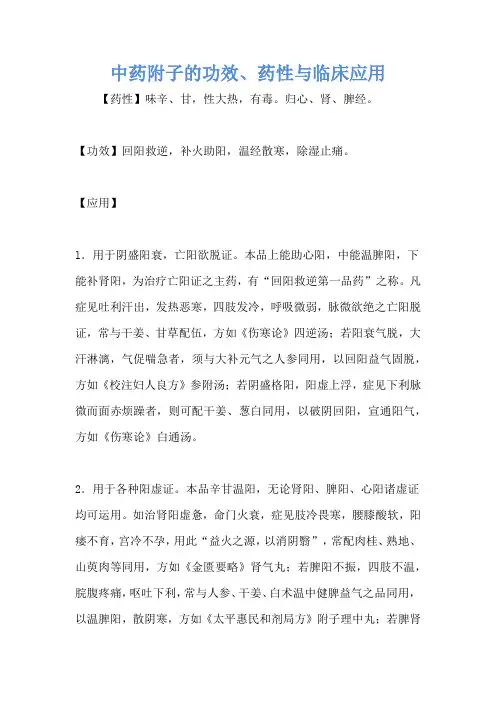 中药附子的功效、药性与临床应用

【药性】味辛、甘，性大热，有毒。归心、肾、脾经。

【功效】回阳救逆，补火助阳，温经散寒，除湿止痛。

【应用】

1．用于阴盛阳衰，亡阳欲脱证。本品上能助心阳，中能温脾阳，下能补肾阳，为治疗亡阳证之主药，有“回阳救逆第一品药”之称。凡症见吐利汗出，发热恶寒，四肢发冷，呼吸微弱，脉微欲绝之亡阳脱证，常与干姜、甘草配伍，方如《伤寒论》四逆汤；若阳衰气脱，大汗淋漓，气促喘急者，须与大补元气之人参同用，以回阳益气固脱，方如《校注妇人良方》参附汤；若阴盛格阳，阳虚上浮，症见下利脉微而面赤烦躁者，则可配干姜、葱白同用，以破阴回阳，宣通阳气，方如《伤寒论》白通汤。

2．用于各种阳虚证。本品辛甘温阳，无论肾阳、脾阳、心阳诸虚证均可运用。如治肾阳虚惫，命门火衰，症见肢冷畏寒，腰膝酸软，阳痿不育，宫冷不孕，用此“益火之源，以消阴翳”，常配肉桂、熟地、山萸肉等同用，方如《金匮要略》肾气丸；若脾阳不振，四肢不温，脘腹疼痛，呕吐下利，常与人参、干姜、白术温中健脾益气之品同用，以温脾阳，散阴寒，方如《太平惠民和剂局方》附子理中丸；若脾肾